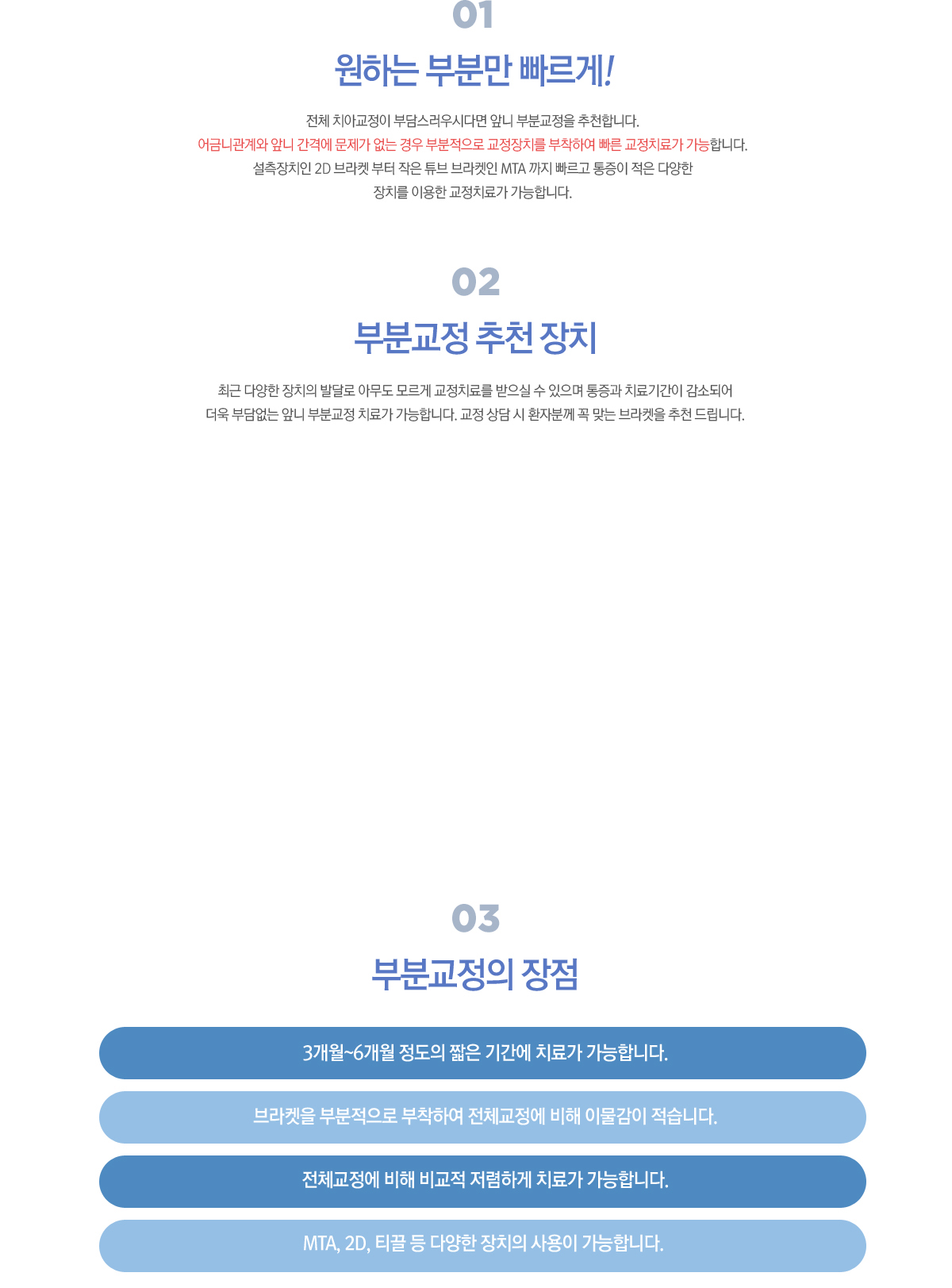 01

원하는 부분만 빠르게!

전체 치아교정이 부담스러우시다면 앞니 부분교정을 추천합니다.
어금니관계와 앞니 간격에 문제가 없는 경우 부분적으로 교정장치를 부착하여 빠른 교정치료가 가능합니다.
설측장치인 2D 브라켓 부터 작은 튜브 브라켓인 MTA 까지 빠르고 통증이 적은 다양한
장치를 이용한 교정치료가 가능합니다.

02

부분교정 추천 장치

최근 다양한 장치의 발달로 아무도 모르게 교정치료를 받으실 수 있으며 통증과 치료기간이 감소되어
더욱 부담없는 앞니 부분교정 치료가 가능합니다. 교정 상담 시 환자분께 꼭 맞는 브라켓을 추천 드립니다.

03

부분교정의 장점

3개월~6개월 정도의 짧은 기간에 치료가 가능합니다.

브라켓을 부분적으로 부착하여 전체교정에 비해 이물감이 적습니다.

전체교정에 비해 비교적 저렴하게 치료가 가능합니다.

MTA, 2D, 티끌 등 다양한 장치의 사용이 가능합니다.